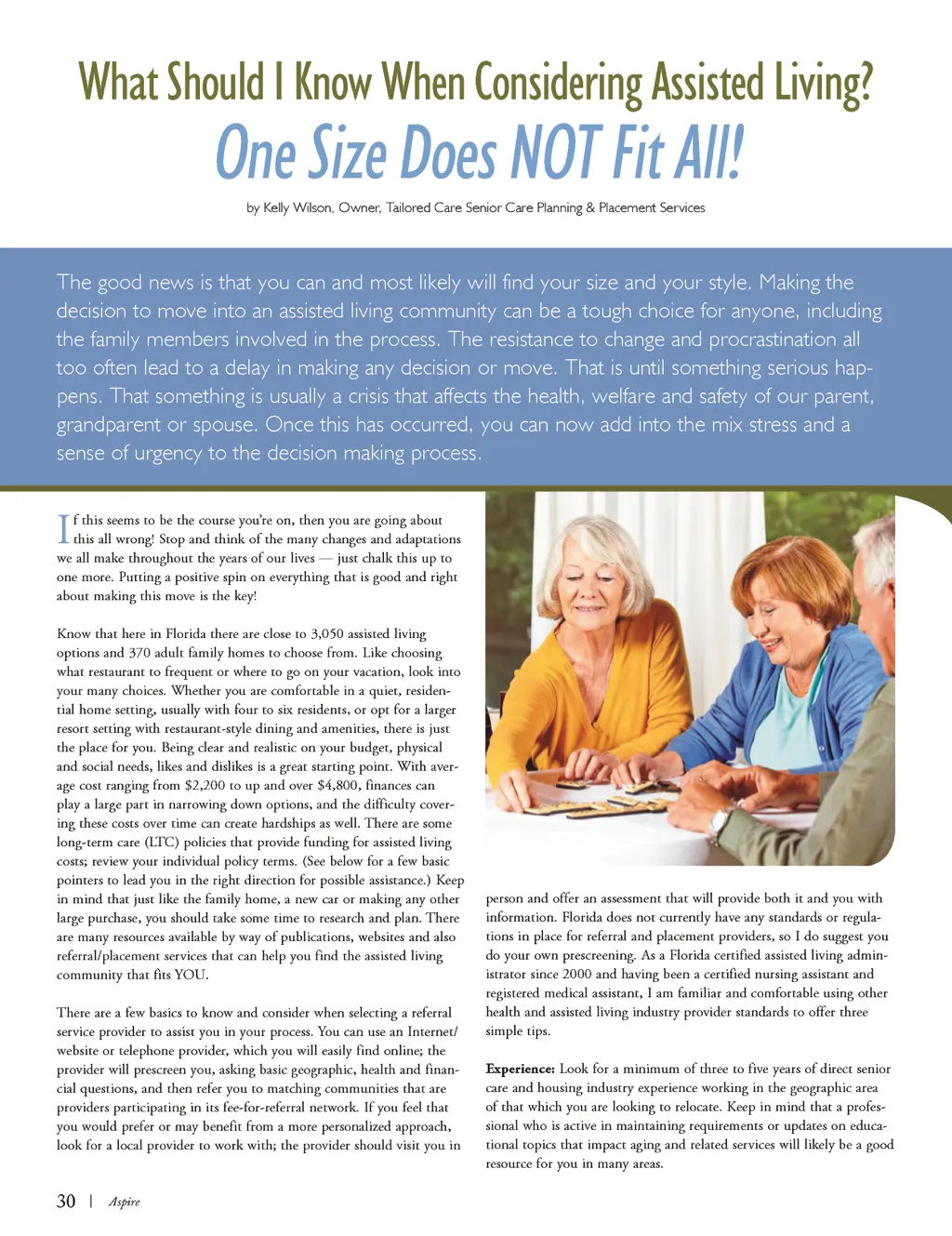 What Should I Know When Considering Assisted Living?

One Size Does NOT Fit All!

by Kelly Wilson, Owner, Tailored Care Senior Care Planning & Placement Services

The good news is that you can and most likely will find your size and your style. Making the decision to move into an assisted living community can be a tough choice for anyone, including the family members involved in the process. The resistance to change and procrastination all too often lead to a delay in making any decision or move. That is until something serious happens. That something is usually a crisis that affects the health, welfare and safety of our parent, grandparent or spouse. Once this has occurred, you can now add into the mix stress and a sense of urgency to the decision making process.

If this seems to be the course you're on, then you are going about this all wrong! Stop and think of the many changes and adaptations we all make throughout the years of our lives — just chalk this up to one more. Putting a positive spin on everything that is good and right about making this move is the key!

Know that here in Florida there are close to 3,050 assisted living options and 370 adult family homes to choose from. Like choosing what restaurant to frequent or where to go on your vacation, look into your many choices. Whether you are comfortable in a quiet, residential home setting, usually with four to six residents, or opt for a larger resort setting with restaurant-style dining and amenities, there is just the place for you. Being clear and realistic on your budget, physical and social needs, likes and dislikes is a great starting point. With average cost ranging from $2,200 to up and over $4,800, finances can play a large part in narrowing down options, and the difficulty covering these costs over time can create hardships as well. There are some long-term care (LTC) policies that provide funding for assisted living costs; review your individual policy terms. (See below for a few basic pointers to lead you in the right direction for possible assistance.) Keep in mind that just like the family home, a new car or making any other large purchase, you should take some time to research and plan. There are many resources available by way of publications, websites and also referral/placement services that can help you find the assisted living community that fits YOU.

There are a few basics to know and consider when selecting a referral service provider to assist you in your process. You can use an Internet/website or telephone provider, which you will easily find online; the provider will prescreen you, asking basic geographic, health and financial questions, and then refer you to matching communities that are providers participating in its fee-for-referral network. If you feel that you would prefer or may benefit from a more personalized approach, look for a local provider to work with; the provider should visit you in person and offer an assessment that will provide both it and you with information. Florida does not currently have any standards or regulations in place for referral and placement providers, so I do suggest you do your own prescreening. As a Florida certified assisted living administrator since 2000 and having been a certified nursing assistant and registered medical assistant, I am familiar and comfortable using other health and assisted living industry provider standards to offer three simple tips.

Experience: Look for a minimum of three to five years of direct senior care and housing industry experience working in the geographic area of that which you are looking to relocate. Keep in mind that a professional who is active in maintaining requirements or updates on educational topics that impact aging and related services will likely be a good resource for you in many areas.

30 | Aspire